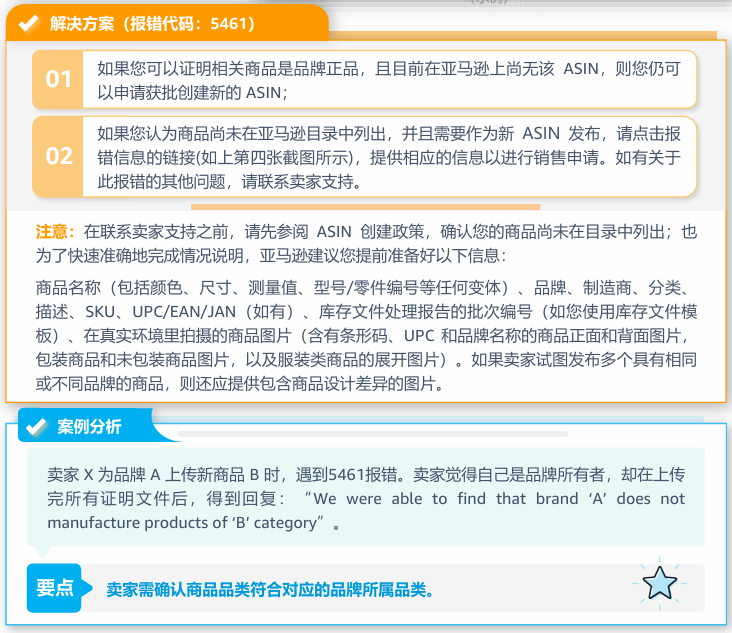 解决方案（报错代码：5461）

01 如果您可以证明相关商品是品牌正品，且目前在亚马逊上尚无该 ASIN，则您仍可以申请获批创建新的 ASIN；

02 如果您认为商品尚未在亚马逊目录中列出，并且需要作为新 ASIN 发布，请点击报错信息的链接(如上第四张截图所示)，提供相应的信息以进行销售申请。如有关于此报错的其他问题，请联系卖家支持。

注意：在联系卖家支持之前，请先参阅 ASIN 创建政策，确认您的商品尚未在目录中列出；也为了快速准确地完成情况说明，亚马逊建议您提前准备好以下信息：

商品名称（包括颜色、尺寸、测量值、型号/零件编号等任何变体）、品牌、制造商、分类、描述、SKU、UPC/EAN/JAN（如有）、库存文件处理报告的批次编号（如您使用库存文件模板）、在真实环境里拍摄的商品图片（含有条形码、UPC 和品牌名称的商品正面和背面图片，包装商品和未包装商品图片，以及服装类商品的展开图片）。如果卖家试图发布多个具有相同或不同品牌的商品，则还应提供包含商品设计差异的图片。

案例分析

卖家 X 为品牌 A 上传新商品 B 时，遇到5461报错。卖家觉得自己是品牌所有者，却在上传完所有证明文件后，得到回复：“We were able to find that brand ‘A’ does not manufacture products of ‘B’ category”。

要点 卖家需确认商品品类符合对应的品牌所属品类。